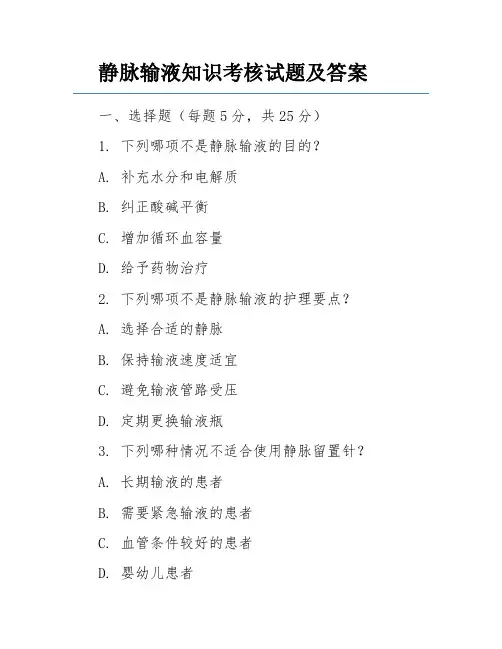 静脉输液知识考核试题及答案

一、选择题（每题 5 分，共 25 分）

1. 下列哪项不是静脉输液的目的？

A. 补充水分和电解质

B. 纠正酸碱平衡

C. 增加循环血容量

D. 给予药物治疗

2. 下列哪项不是静脉输液的护理要点？

A. 选择合适的静脉

B. 保持输液速度适宜

C. 避免输液管路受压

D. 定期更换输液瓶

3. 下列哪种情况不适合使用静脉留置针？

A. 长期输液的患者

B. 需要紧急输液的患者

C. 血管条件较好的患者

D. 婴幼儿患者